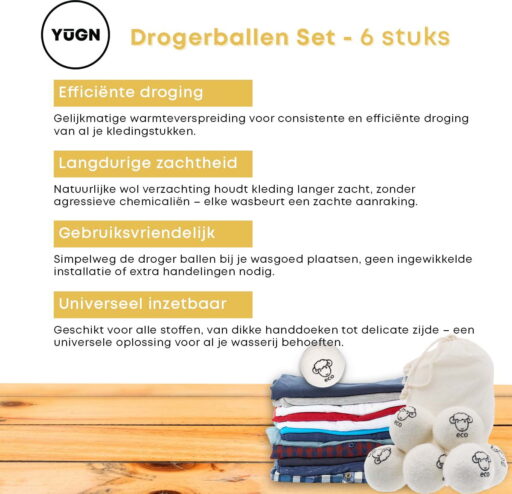 YŪGN

Drogerballen Set - 6 stuks

Efficiënte droging

Gelijkmatige warmteverspreiding voor consistente en efficiënte droging van al je kledingstukken.

Langdurige zachtheid

Natuurlijke wol verzachting houdt kleding langer zacht, zonder agressieve chemicaliën – elke wasbeurt een zachte aanraking.

Gebruiksvriendelijk

Simpelweg de droger ballen bij je wasgoed plaatsen, geen ingewikkelde installatie of extra handelingen nodig.

Universeel inzetbaar

Geschikt voor alle stoffen, van dikke handdoeken tot delicate zijde – een universele oplossing voor al je wasserij behoeften.

eco

eco

eco

eco